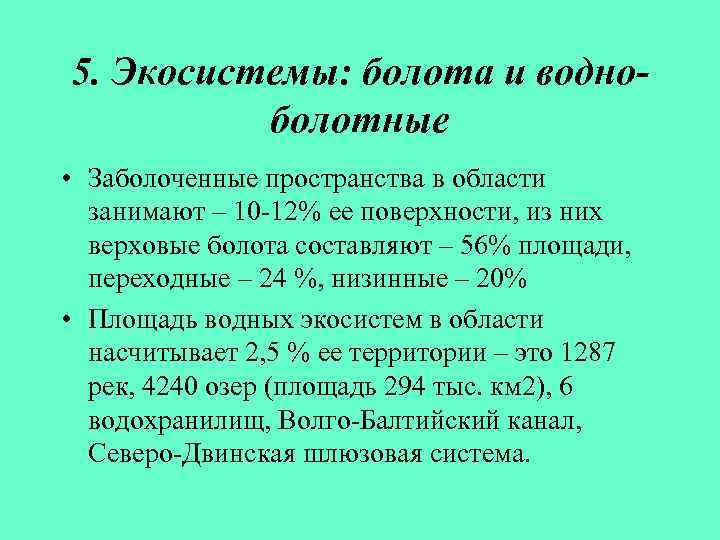 5. Экосистемы: болота и водно-болотные

• Заболоченные пространства в области занимают – 10-12% ее поверхности, из них верховые болота составляют – 56% площади, переходные – 24 %, низинные – 20%

• Площадь водных экосистем в области насчитывает 2,5 % ее территории – это 1287 рек, 4240 озер (площадь 294 тыс. км2), 6 водохранилищ, Волго-Балтийский канал, Северо-Двинская шлюзовая система.